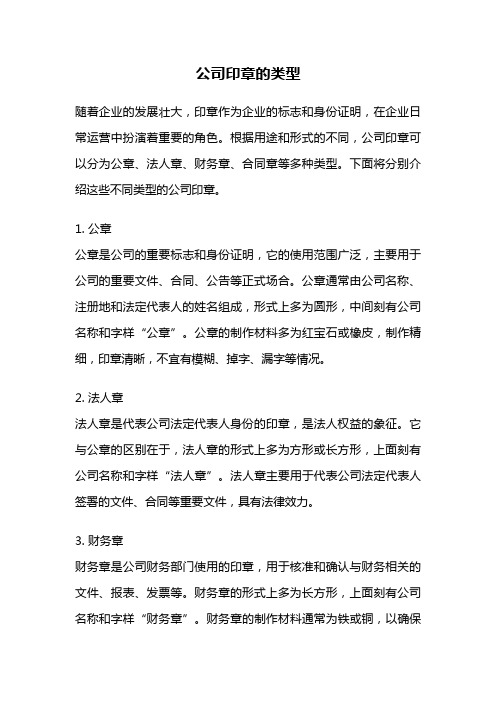 公司印章的类型

随着企业的发展壮大，印章作为企业的标志和身份证明，在企业日常运营中扮演着重要的角色。根据用途和形式的不同，公司印章可以分为公章、法人章、财务章、合同章等多种类型。下面将分别介绍这些不同类型的公司印章。

1. 公章
公章是公司的重要标志和身份证明，它的使用范围广泛，主要用于公司的重要文件、合同、公告等正式场合。公章通常由公司名称、注册地和法定代表人的姓名组成，形式上多为圆形，中间刻有公司名称和字样“公章”。公章的制作材料多为红宝石或橡皮，制作精细，印章清晰，不宜有模糊、掉字、漏字等情况。

2. 法人章
法人章是代表公司法定代表人身份的印章，是法人权益的象征。它与公章的区别在于，法人章的形式上多为方形或长方形，上面刻有公司名称和字样“法人章”。法人章主要用于代表公司法定代表人签署的文件、合同等重要文件，具有法律效力。

3. 财务章
财务章是公司财务部门使用的印章，用于核准和确认与财务相关的文件、报表、发票等。财务章的形式上多为长方形，上面刻有公司名称和字样“财务章”。财务章的制作材料通常为铁或铜，以确保